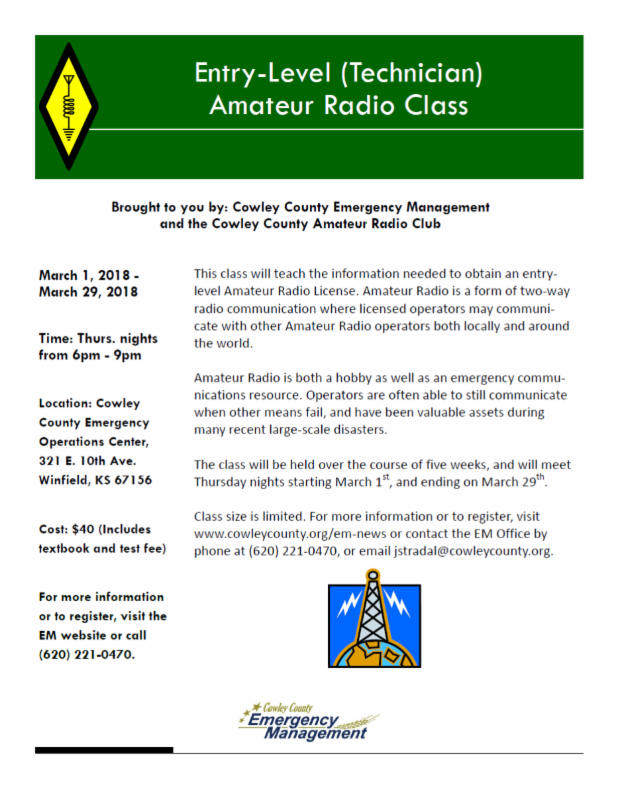 Entry-Level (Technician) Amateur Radio Class

Brought to you by: Cowley County Emergency Management and the Cowley County Amateur Radio Club

March 1, 2018 - March 29, 2018

Time: Thurs. nights from 6pm - 9pm

Location: Cowley County Emergency Operations Center, 321 E. 10th Ave. Winfield, KS 67156

Cost: $40 (Includes textbook and test fee)

For more information or to register, visit the EM website or call (620) 221-0470.

This class will teach the information needed to obtain an entry-level Amateur Radio License. Amateur Radio is a form of two-way radio communication where licensed operators may communicate with other Amateur Radio operators both locally and around the world.

Amateur Radio is both a hobby as well as an emergency communications resource. Operators are often able to still communicate when other means fail, and have been valuable assets during many recent large-scale disasters.

The class will be held over the course of five weeks, and will meet Thursday nights starting March 1$^{st}$, and ending on March 29$^{th}$.

Class size is limited. For more information or to register, visit www.cowleycounty.org/em-news or contact the EM Office by phone at (620) 221-0470, or email jstradal@cowleycounty.org.

Cowley County Emergency Management